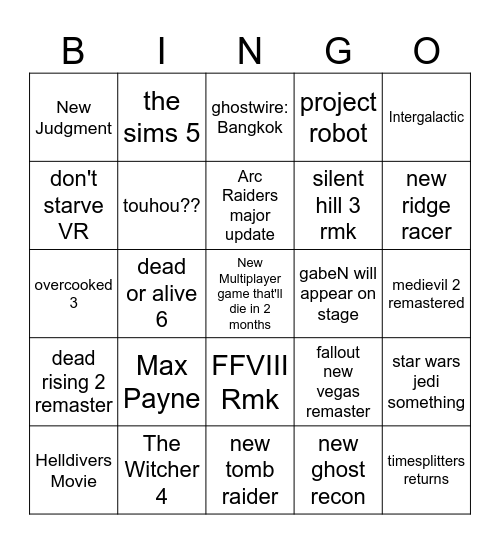 | B | I | N | G | O |
|---|---|---|---|---|
| New Judgment | the sims 5 | ghostwire: Bangkok | project robot | Intergalactic |
| don't starve VR | touhou?? | Arc Raiders major update | silent hill 3 rmk | new ridge racer |
| overcooked 3 | dead or alive 6 | New Multiplayer game that'll die in 2 months | gabeN will appear on stage | medievil 2 remastered |
| dead rising 2 remaster | Max Payne | FFVIII Rmk | fallout new vegas remaster | star wars jedi something |
| Helldivers Movie | The Witcher 4 | new tomb raider | new ghost recon | timesplitters returns |